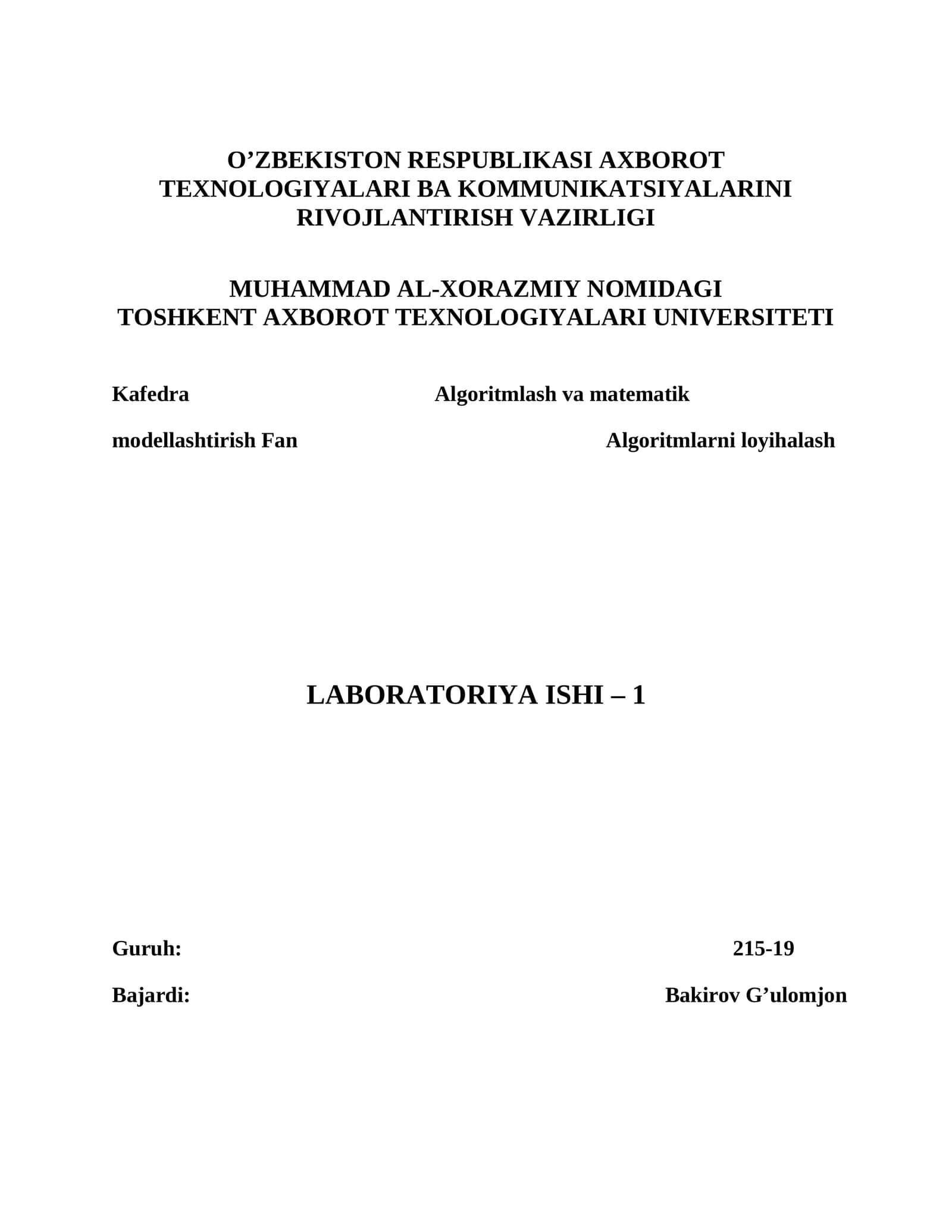 O'ZBEKISTON RESPUBLIKASI AXBOROT
TEXNOLOGIYALARI BA KOMMUNIKATSIYALARINI
RIVOJLANTIRISH VAZIRLIGI

MUHAMMAD AL-XORAZMIY NOMIDAGI
TOSHKENT AXBOROT TEXNOLOGIYALARI UNIVERSITETI

Kafedra Algoritmlash va matematik

modellashtirish Fan Algoritmlarni loyihalash

LABORATORIYA ISHI – 1

Guruh: 215-19

Bajardi: Bakirov G'ulomjon